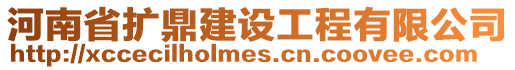 河南省扩鼎建设工程有限公司
http://xccecilholmes.cn.coovee.com